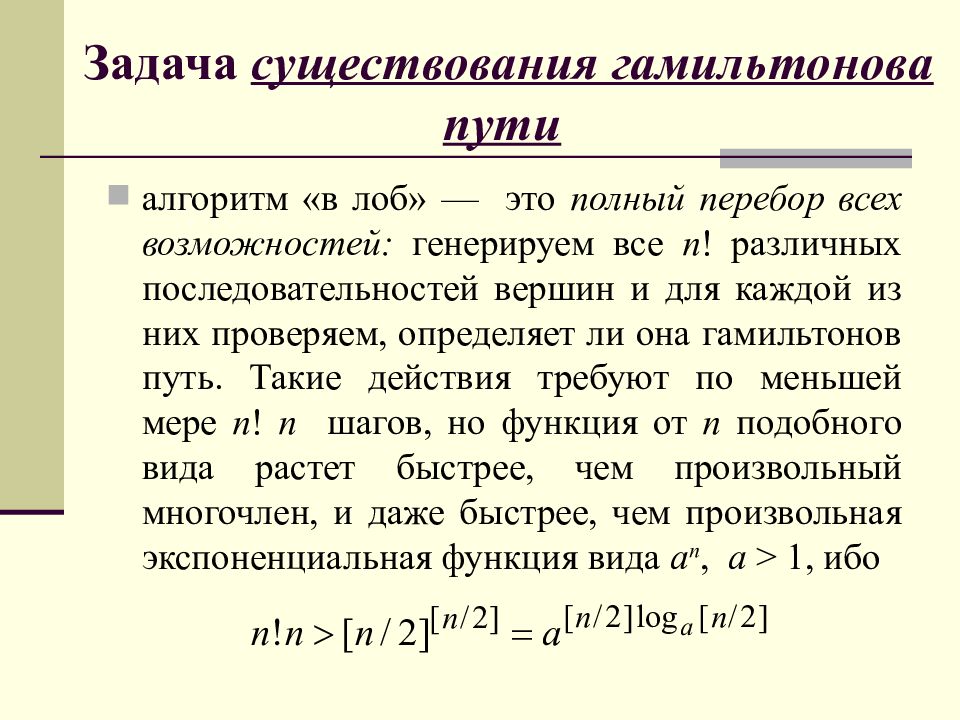 Задача существования гамильтонова пути

алгоритм «в лоб» — это полный перебор всех возможностей: генерируем все $n!$ различных последовательностей вершин и для каждой из них проверяем, определяет ли она гамильтонов путь. Такие действия требуют по меньшей мере $n!\ n$ шагов, но функция от $n$ подобного вида растет быстрее, чем произвольный многочлен, и даже быстрее, чем произвольная экспоненциальная функция вида $a^n$, $a > 1$, ибо

$n!n > [n/2]^{[n/2]} = a^{[n/2]\log_a [n/2]}$